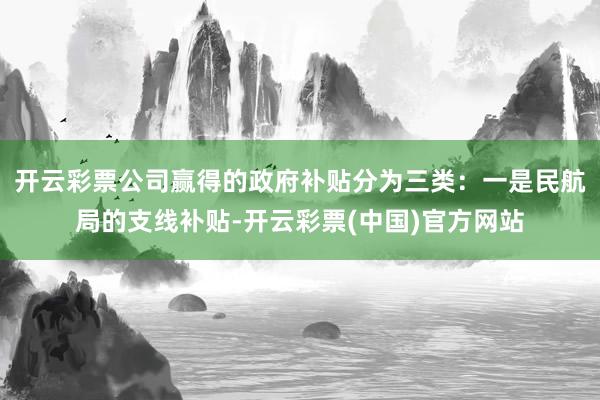 开云彩票公司赢得的政府补贴分为三类：一是民航局的支线补贴-开云彩票(中国)官方网站